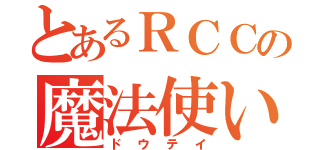 とあるＲＣＣの
魔法使い
ドウテイ